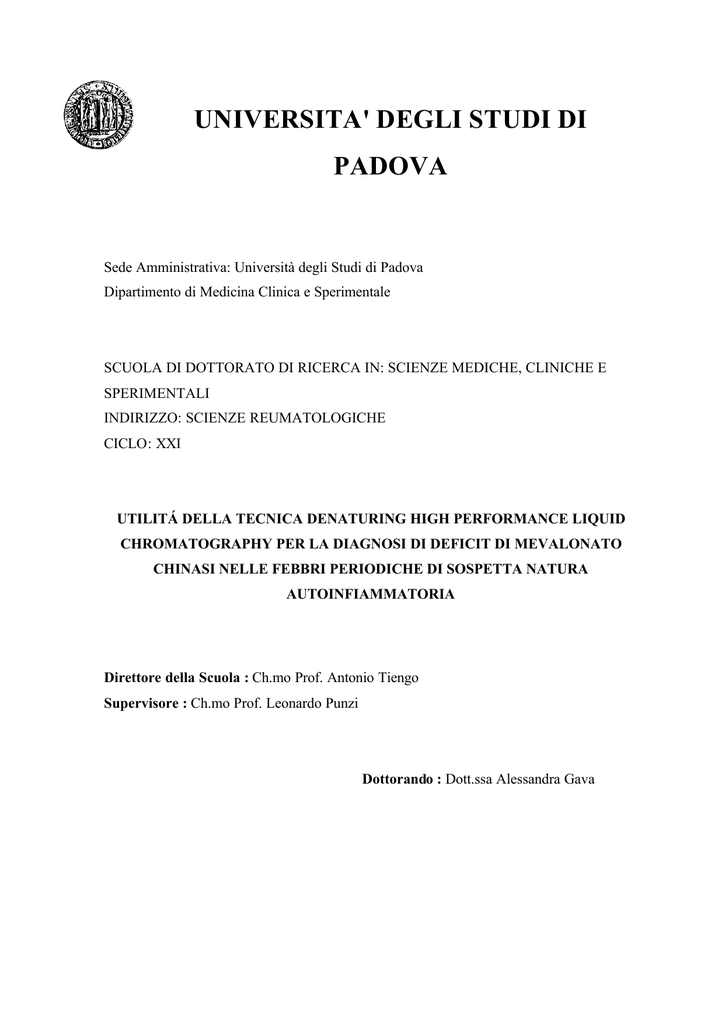 UNIVERSITA' DEGLI STUDI DI PADOVA

Sede Amministrativa: Università degli Studi di Padova
Dipartimento di Medicina Clinica e Sperimentale

SCUOLA DI DOTTORATO DI RICERCA IN: SCIENZE MEDICHE, CLINICHE E SPERIMENTALI
INDIRIZZO: SCIENZE REUMATOLOGICHE
CICLO: XXI

UTILITÁ DELLA TECNICA DENATURING HIGH PERFORMANCE LIQUID CHROMATOGRAPHY PER LA DIAGNOSI DI DEFICIT DI MEVALONATO CHINASI NELLE FEBBRI PERIODICHE DI SOSPETTA NATURA AUTOINFIAMMATORIA

Direttore della Scuola : Ch.mo Prof. Antonio Tiengo
Supervisore : Ch.mo Prof. Leonardo Punzi

Dottorando : Dott.ssa Alessandra Gava